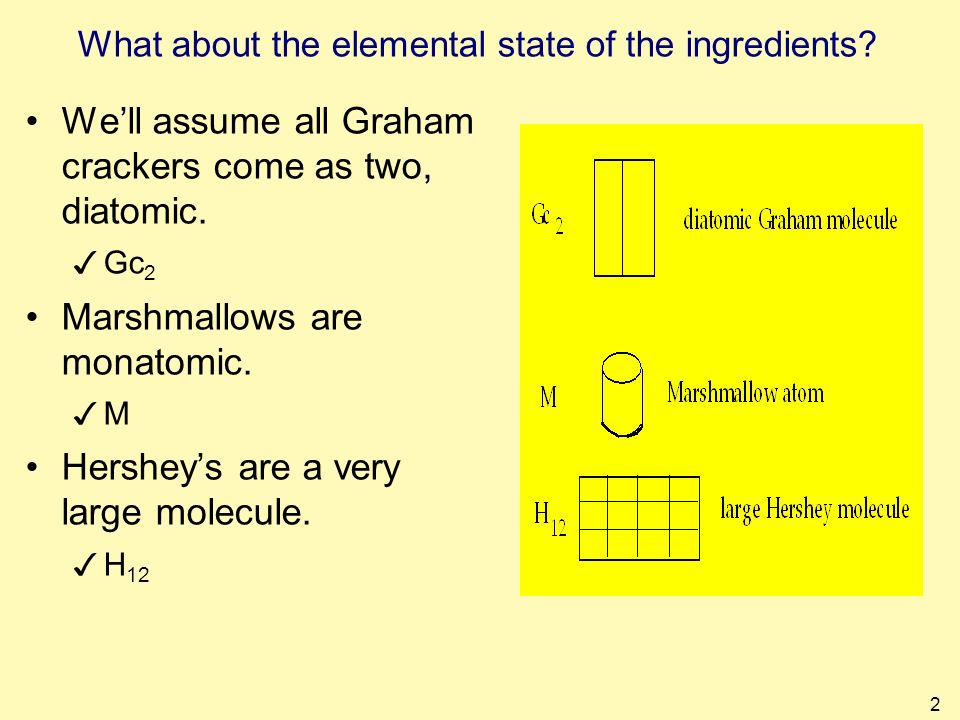 What about the elemental state of the ingredients?

• We'll assume all Graham crackers come as two, diatomic.
✓ $Gc_2$

• Marshmallows are monatomic.
✓ M

• Hershey's are a very large molecule.
✓ $H_{12}$

$Gc_2$ diatomic Graham molecule

M Marshmallow atom

$H_{12}$ large Hershey molecule

2